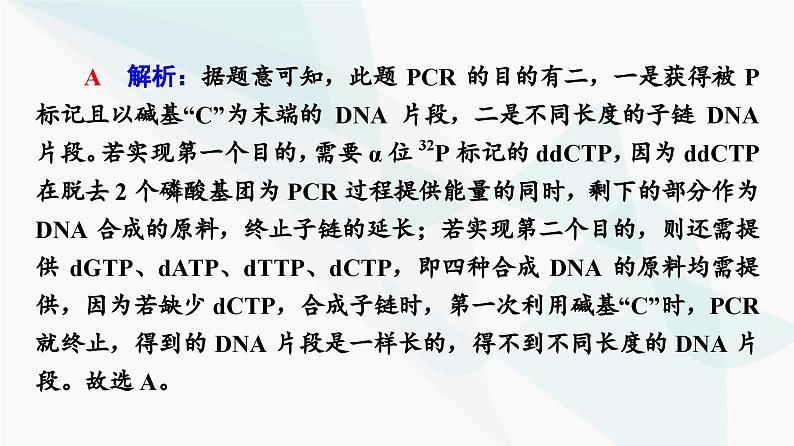 A 解析：据题意可知，此题PCR的目的有二，一是获得被P标记且以碱基“C”为末端的DNA片段，二是不同长度的子链DNA片段。若实现第一个目的，需要α位$^{32}P$标记的ddCTP，因为ddCTP在脱去2个磷酸基团为PCR过程提供能量的同时，剩下的部分作为DNA合成的原料，终止子链的延长；若实现第二个目的，则还需提供dGTP、dATP、dTTP、dCTP，即四种合成DNA的原料均需提供，因为若缺少dCTP，合成子链时，第一次利用碱基“C”时，PCR就终止，得到的DNA片段是一样长的，得不到不同长度的DNA片段。故选A。